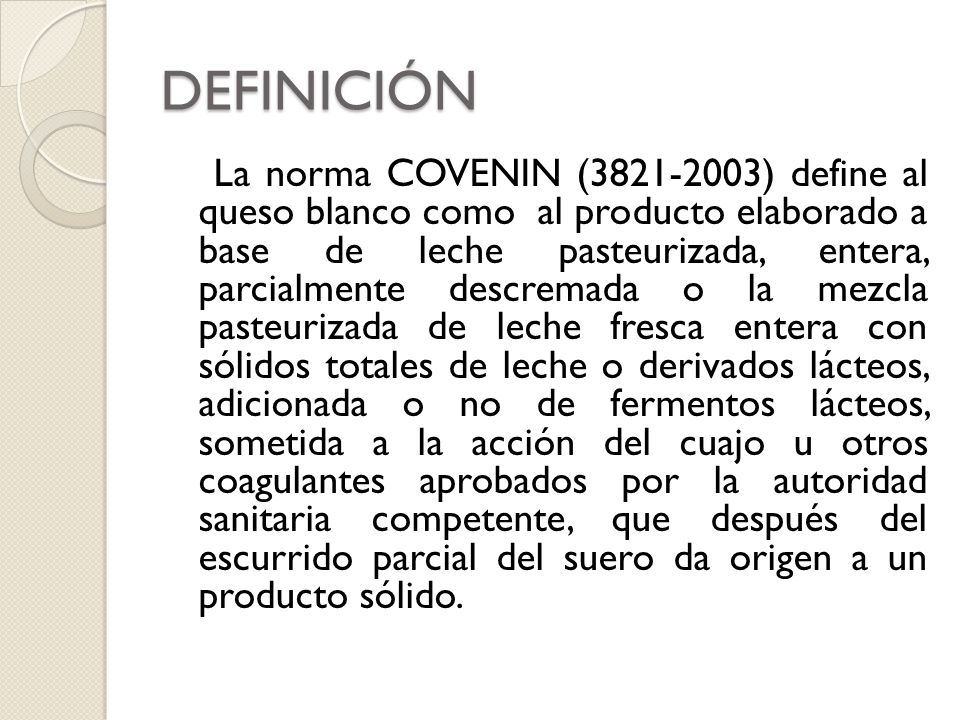 DEFINICIÓN

La norma COVENIN (3821-2003) define al queso blanco como al producto elaborado a base de leche pasteurizada, entera, parcialmente descremada o la mezcla pasteurizada de leche fresca entera con sólidos totales de leche o derivados lácteos, adicionada o no de fermentos lácteos, sometida a la acción del cuajo u otros coagulantes aprobados por la autoridad sanitaria competente, que después del escurrido parcial del suero da origen a un producto sólido.